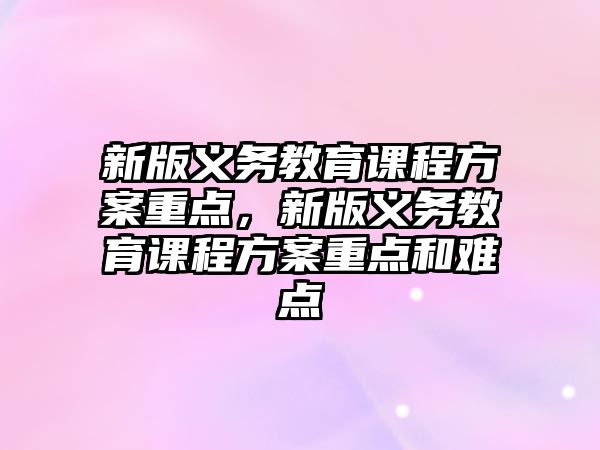 新版义务教育课程方案重点，新版义务教育课程方案重点和难点